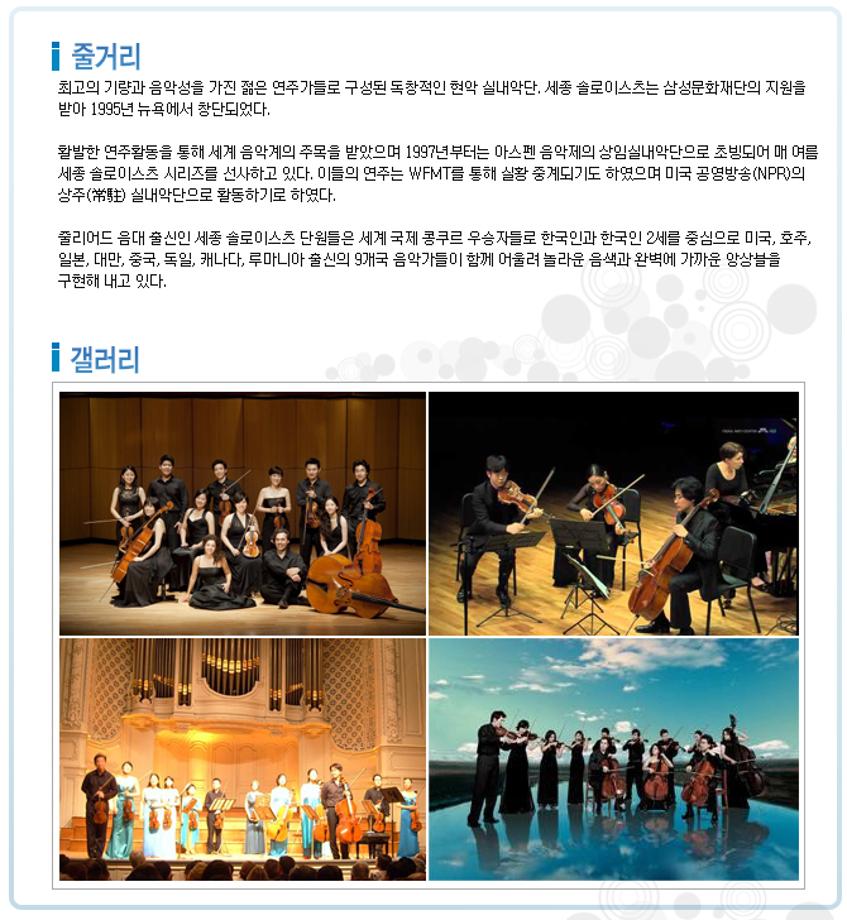 줄거리

최고의 기량과 음악성을 가진 젊은 연주가들로 구성된 독창적인 현악 실내악단. 세종 솔로이스츠는 삼성문화재단의 지원을 받아 1995년 뉴욕에서 창단되었다.

활발한 연주활동을 통해 세계 음악계의 주목을 받았으며 1997년부터는 아스펜 음악제의 상임실내악단으로 초빙되어 매 여름 세종 솔로이스츠 시리즈를 선사하고 있다. 이들의 연주는 WFMT를 통해 실황 중계되기도 하였으며 미국 공영방송(NPR)의 상주(常駐) 실내악단으로 활동하기로 하였다.

줄리어드 음대 출신인 세종 솔로이스츠 단원들은 세계 국제 콩쿠르 우승자들로 한국인과 한국인 2세를 중심으로 미국, 호주, 일본, 대만, 중국, 독일, 캐나다, 루마니아 출신의 9개국 음악가들이 함께 어울려 놀라운 음색과 완벽에 가까운 앙상블을 구현해 내고 있다.

갤러리